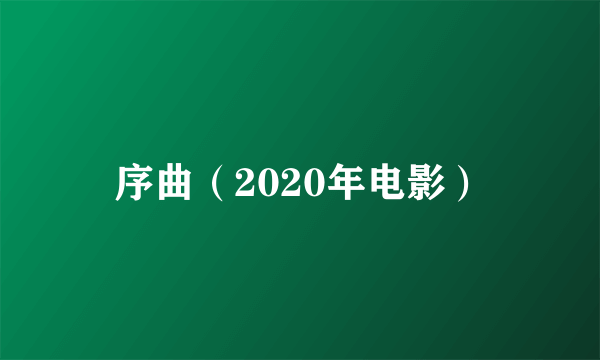 序曲（2020年电影）